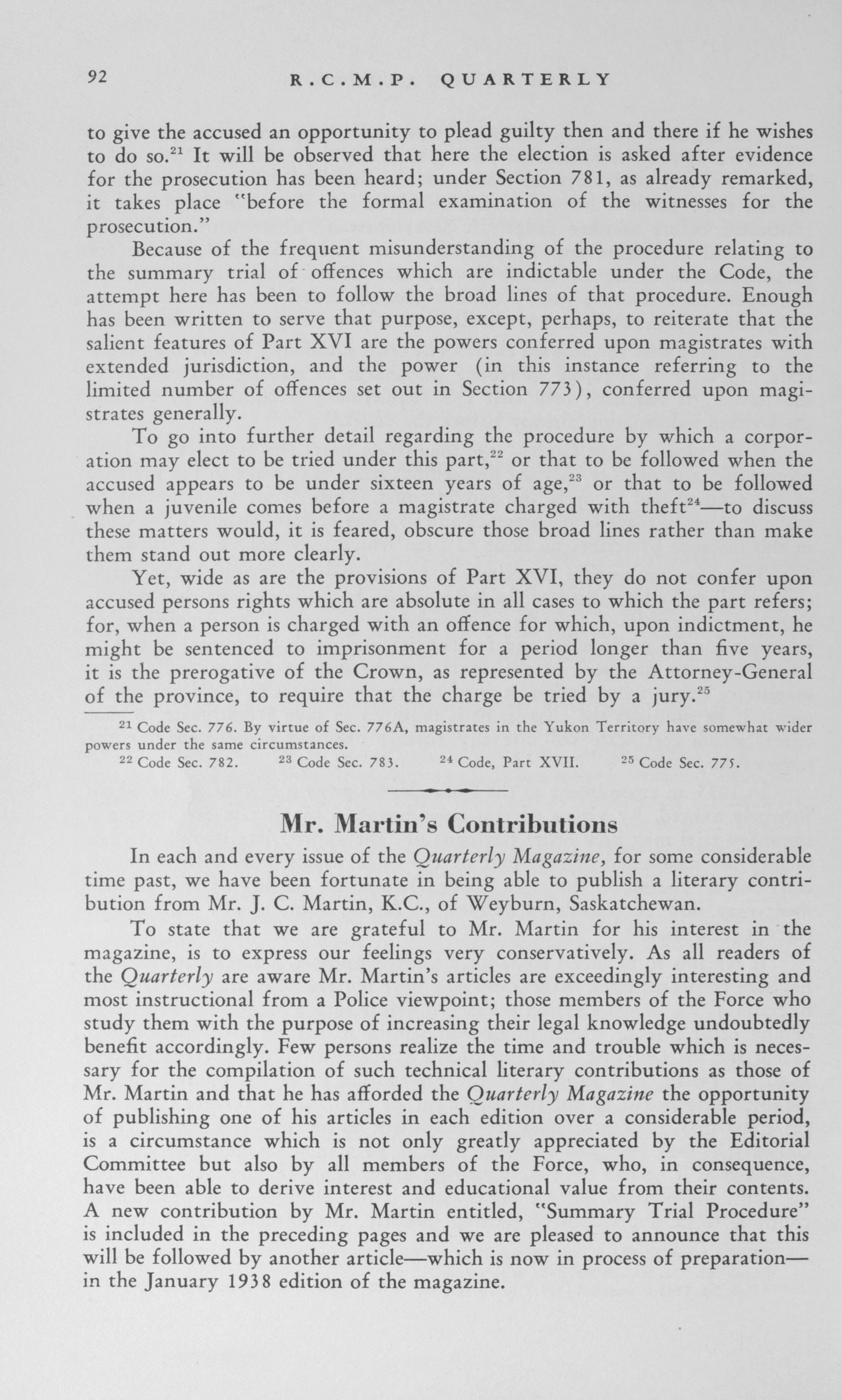 92 R.C.M.P. QUARTERLY

to give the accused an opportunity to plead guilty then and there if he wishes to do so.$^{21}$ It will be observed that here the election is asked after evidence for the prosecution has been heard; under Section 781, as already remarked, it takes place "before the formal examination of the witnesses for the prosecution."

Because of the frequent misunderstanding of the procedure relating to the summary trial of offences which are indictable under the Code, the attempt here has been to follow the broad lines of that procedure. Enough has been written to serve that purpose, except, perhaps, to reiterate that the salient features of Part XVI are the powers conferred upon magistrates with extended jurisdiction, and the power (in this instance referring to the limited number of offences set out in Section 773), conferred upon magistrates generally.

To go into further detail regarding the procedure by which a corporation may elect to be tried under this part,$^{22}$ or that to be followed when the accused appears to be under sixteen years of age,$^{23}$ or that to be followed when a juvenile comes before a magistrate charged with theft$^{24}$—to discuss these matters would, it is feared, obscure those broad lines rather than make them stand out more clearly.

Yet, wide as are the provisions of Part XVI, they do not confer upon accused persons rights which are absolute in all cases to which the part refers; for, when a person is charged with an offence for which, upon indictment, he might be sentenced to imprisonment for a period longer than five years, it is the prerogative of the Crown, as represented by the Attorney-General of the province, to require that the charge be tried by a jury.$^{25}$

$^{21}$ Code Sec. 776. By virtue of Sec. 776A, magistrates in the Yukon Territory have somewhat wider powers under the same circumstances.

$^{22}$ Code Sec. 782. $^{23}$ Code Sec. 783. $^{24}$ Code, Part XVII. $^{25}$ Code Sec. 775.

Mr. Martin's Contributions

In each and every issue of the Quarterly Magazine, for some considerable time past, we have been fortunate in being able to publish a literary contribution from Mr. J. C. Martin, K.C., of Weyburn, Saskatchewan.

To state that we are grateful to Mr. Martin for his interest in the magazine, is to express our feelings very conservatively. As all readers of the Quarterly are aware Mr. Martin's articles are exceedingly interesting and most instructional from a Police viewpoint; those members of the Force who study them with the purpose of increasing their legal knowledge undoubtedly benefit accordingly. Few persons realize the time and trouble which is necessary for the compilation of such technical literary contributions as those of Mr. Martin and that he has afforded the Quarterly Magazine the opportunity of publishing one of his articles in each edition over a considerable period, is a circumstance which is not only greatly appreciated by the Editorial Committee but also by all members of the Force, who, in consequence, have been able to derive interest and educational value from their contents. A new contribution by Mr. Martin entitled, "Summary Trial Procedure" is included in the preceding pages and we are pleased to announce that this will be followed by another article—which is now in process of preparation—in the January 1938 edition of the magazine.